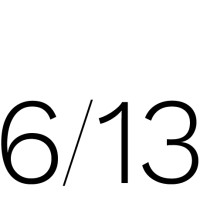 6/13